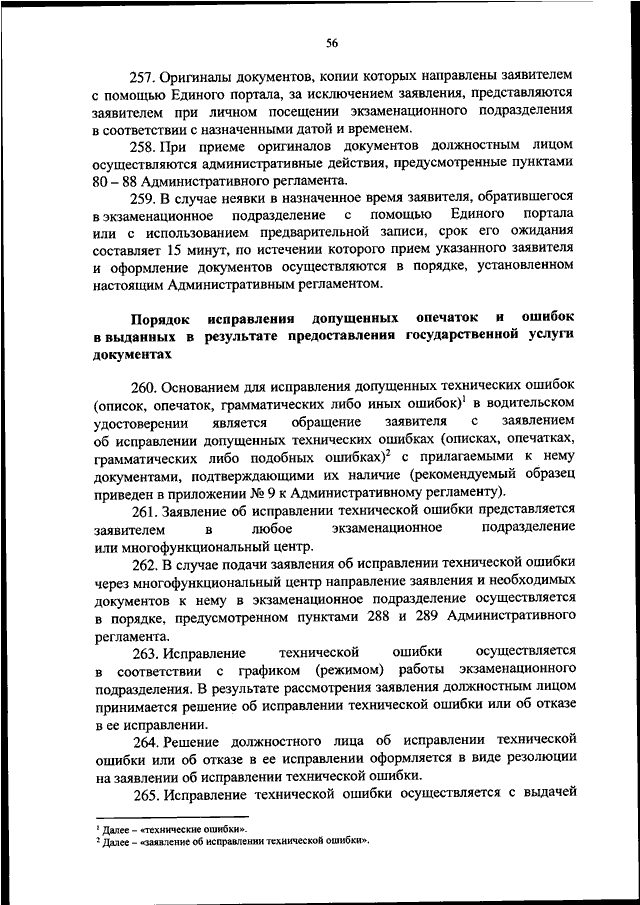 56

257. Оригиналы документов, копии которых направлены заявителем с помощью Единого портала, за исключением заявления, представляются заявителем при личном посещении экзаменационного подразделения в соответствии с назначенными датой и временем.

258. При приеме оригиналов документов должностным лицом осуществляются административные действия, предусмотренные пунктами 80 – 88 Административного регламента.

259. В случае неявки в назначенное время заявителя, обратившегося в экзаменационное подразделение с помощью Единого портала или с использованием предварительной записи, срок его ожидания составляет 15 минут, по истечении которого прием указанного заявителя и оформление документов осуществляются в порядке, установленном настоящим Административным регламентом.

Порядок исправления допущенных опечаток и ошибок в выданных в результате предоставления государственной услуги документах

260. Основанием для исправления допущенных технических ошибок (описок, опечаток, грамматических либо иных ошибок)$^1$ в водительском удостоверении является обращение заявителя с заявлением об исправлении допущенных технических ошибках (описках, опечатках, грамматических либо подобных ошибках)$^2$ с прилагаемыми к нему документами, подтверждающими их наличие (рекомендуемый образец приведен в приложении № 9 к Административному регламенту).

261. Заявление об исправлении технической ошибки представляется заявителем в любое экзаменационное подразделение или многофункциональный центр.

262. В случае подачи заявления об исправлении технической ошибки через многофункциональный центр направление заявления и необходимых документов к нему в экзаменационное подразделение осуществляется в порядке, предусмотренном пунктами 288 и 289 Административного регламента.

263. Исправление технической ошибки осуществляется в соответствии с графиком (режимом) работы экзаменационного подразделения. В результате рассмотрения заявления должностным лицом принимается решение об исправлении технической ошибки или об отказе в ее исправлении.

264. Решение должностного лица об исправлении технической ошибки или об отказе в ее исправлении оформляется в виде резолюции на заявлении об исправлении технической ошибки.

265. Исправление технической ошибки осуществляется с выдачей

$^1$ Далее – «технические ошибки».
$^2$ Далее – «заявление об исправлении технической ошибки».